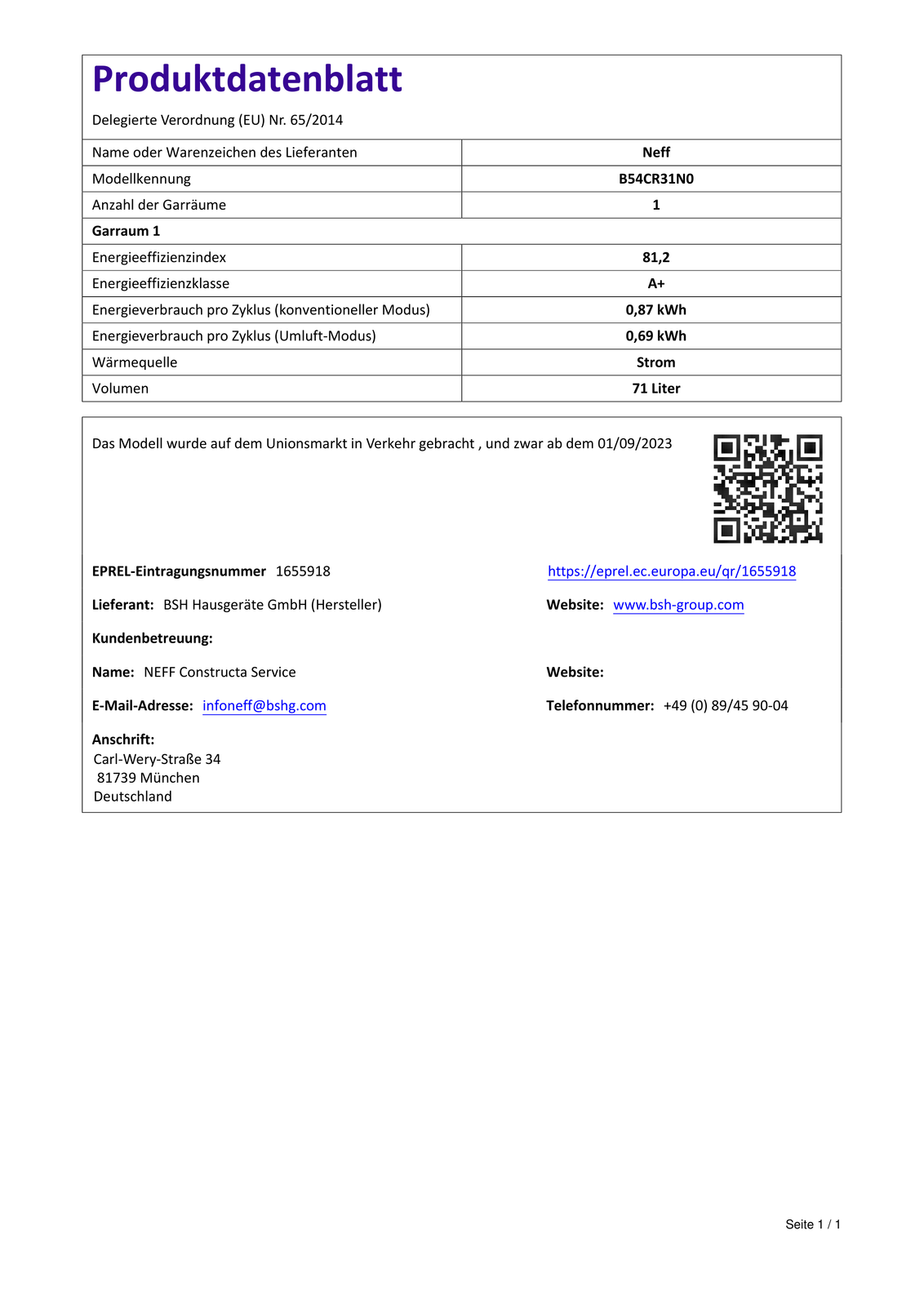 Produktdatenblatt

Delegierte Verordnung (EU) Nr. 65/2014

| Name oder Warenzeichen des Lieferanten | Neff |
|---|---|
| Modellkennung | B54CR31N0 |
| Anzahl der Garräume | 1 |
| Garraum 1 | |
| Energieeffizienzindex | 81,2 |
| Energieeffizienzklasse | A+ |
| Energieverbrauch pro Zyklus (konventioneller Modus) | 0,87 kWh |
| Energieverbrauch pro Zyklus (Umluft-Modus) | 0,69 kWh |
| Wärmequelle | Strom |
| Volumen | 71 Liter |

Das Modell wurde auf dem Unionsmarkt in Verkehr gebracht , und zwar ab dem 01/09/2023

EPREL-Eintragungsnummer 1655918

https://eprel.ec.europa.eu/qr/1655918

Lieferant: BSH Hausgeräte GmbH (Hersteller)

Website: www.bsh-group.com

Kundenbetreuung:

Name: NEFF Constructa Service

Website:

E-Mail-Adresse: infoneff@bshg.com

Telefonnummer: +49 (0) 89/45 90-04

Anschrift:
Carl-Wery-Straße 34
81739 München
Deutschland

Seite 1 / 1